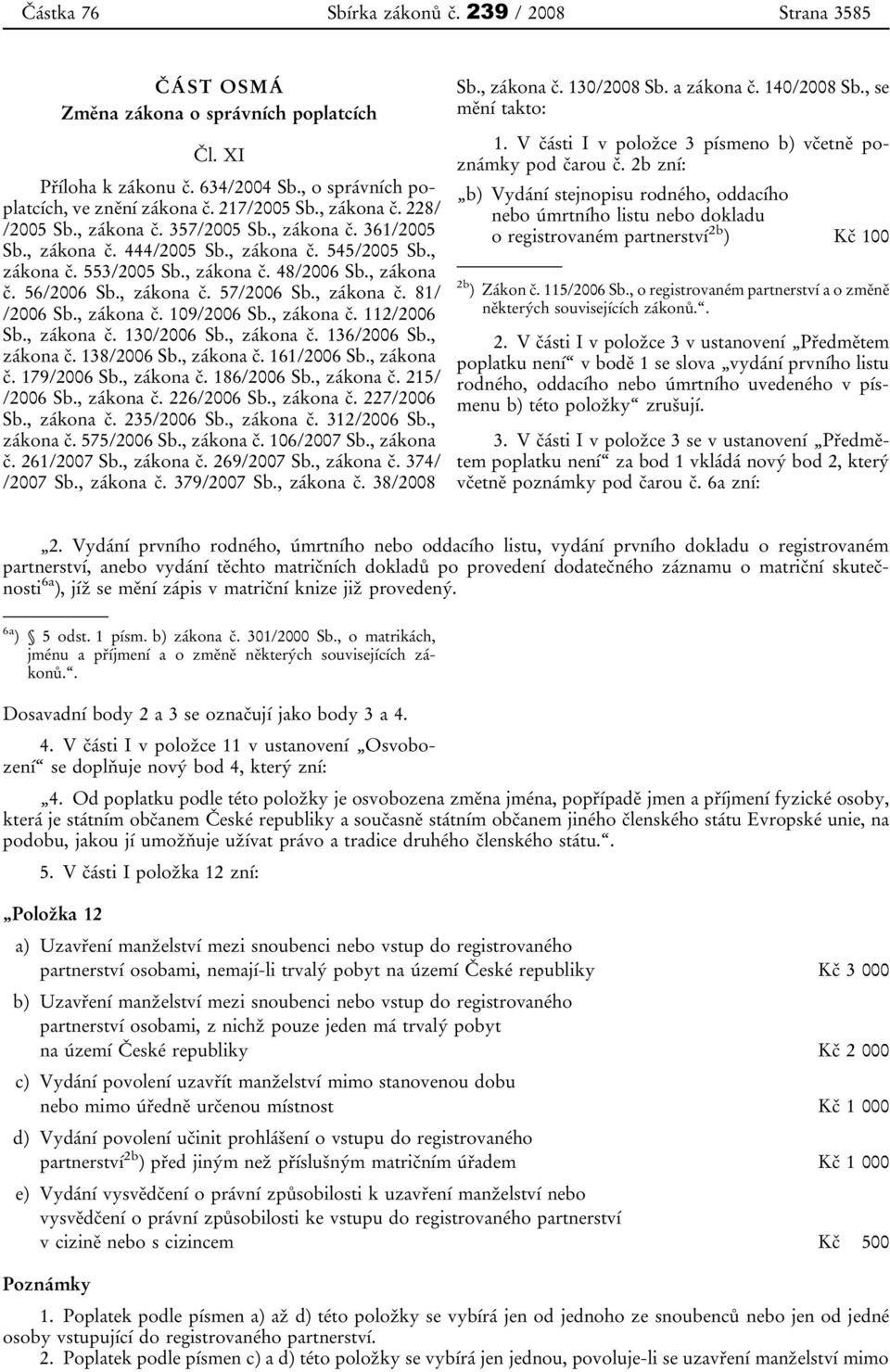 Částka 76 Sbírka zákonů č. 239 / 2008 Strana 3585

ČÁST OSMÁ
Změna zákona o správních poplatcích

Čl. XI

Příloha k zákonu č. 634/2004 Sb., o správních poplatcích, ve znění zákona č. 217/2005 Sb., zákona č. 228/ /2005 Sb., zákona č. 357/2005 Sb., zákona č. 361/2005 Sb., zákona č. 444/2005 Sb., zákona č. 545/2005 Sb., zákona č. 553/2005 Sb., zákona č. 48/2006 Sb., zákona č. 56/2006 Sb., zákona č. 57/2006 Sb., zákona č. 81/ /2006 Sb., zákona č. 109/2006 Sb., zákona č. 112/2006 Sb., zákona č. 130/2006 Sb., zákona č. 136/2006 Sb., zákona č. 138/2006 Sb., zákona č. 161/2006 Sb., zákona č. 179/2006 Sb., zákona č. 186/2006 Sb., zákona č. 215/ /2006 Sb., zákona č. 226/2006 Sb., zákona č. 227/2006 Sb., zákona č. 235/2006 Sb., zákona č. 312/2006 Sb., zákona č. 575/2006 Sb., zákona č. 106/2007 Sb., zákona č. 261/2007 Sb., zákona č. 269/2007 Sb., zákona č. 374/ /2007 Sb., zákona č. 379/2007 Sb., zákona č. 38/2008 Sb., zákona č. 130/2008 Sb. a zákona č. 140/2008 Sb., se mění takto:

1. V části I v položce 3 písmeno b) včetně poznámky pod čarou č. 2b zní:

„b) Vydání stejnopisu rodného, oddacího nebo úmrtního listu nebo dokladu o registrovaném partnerství$^{2b}$) Kč 100

$^{2b}$) Zákon č. 115/2006 Sb., o registrovaném partnerství a o změně některých souvisejících zákonů.“.

2. V části I v položce 3 v ustanovení „Předmětem poplatku není“ v bodě 1 se slova „vydání prvního listu rodného, oddacího nebo úmrtního uvedeného v písmenu b) této položky“ zrušují.

3. V části I v položce 3 se v ustanovení „Předmětem poplatku není“ za bod 1 vkládá nový bod 2, který včetně poznámky pod čarou č. 6a zní:

„2. Vydání prvního rodného, úmrtního nebo oddacího listu, vydání prvního dokladu o registrovaném partnerství, anebo vydání těchto matričních dokladů po provedení dodatečného záznamu o matriční skutečnosti$^{6a}$), jíž se mění zápis v matriční knize již provedený.

$^{6a}$) § 5 odst. 1 písm. b) zákona č. 301/2000 Sb., o matrikách, jménu a příjmení a o změně některých souvisejících zákonů.“.

Dosavadní body 2 a 3 se označují jako body 3 a 4.

4. V části I v položce 11 v ustanovení „Osvobození“ se doplňuje nový bod 4, který zní:

„4. Od poplatku podle této položky je osvobozena změna jména, popřípadě jmen a příjmení fyzické osoby, která je státním občanem České republiky a současně státním občanem jiného členského státu Evropské unie, na podobu, jakou jí umožňuje užívat právo a tradice druhého členského státu.“.

5. V části I položka 12 zní:

„Položka 12

a) Uzavření manželství mezi snoubenci nebo vstup do registrovaného partnerství osobami, nemají-li trvalý pobyt na území České republiky Kč 3 000

b) Uzavření manželství mezi snoubenci nebo vstup do registrovaného partnerství osobami, z nichž pouze jeden má trvalý pobyt na území České republiky Kč 2 000

c) Vydání povolení uzavřít manželství mimo stanovenou dobu nebo mimo úředně určenou místnost Kč 1 000

d) Vydání povolení učinit prohlášení o vstupu do registrovaného partnerství$^{2b}$) před jiným než příslušným matričním úřadem Kč 1 000

e) Vydání vysvědčení o právní způsobilosti k uzavření manželství nebo vysvědčení o právní způsobilosti ke vstupu do registrovaného partnerství v cizině nebo s cizincem Kč 500

Poznámky

1. Poplatek podle písmen a) až d) této položky se vybírá jen od jednoho ze snoubenců nebo jen od jedné osoby vstupující do registrovaného partnerství.
2. Poplatek podle písmen c) a d) této položky se vybírá jen jednou, povoluje-li se uzavření manželství mimo